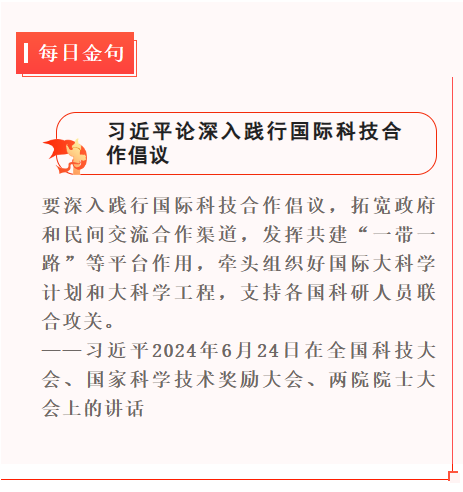 每日金句

习近平论深入践行国际科技合作倡议

要深入践行国际科技合作倡议，拓宽政府和民间交流合作渠道，发挥共建“一带一路”等平台作用，牵头组织好国际大科学计划和大科学工程，支持各国科研人员联合攻关。

——习近平2024年6月24日在全国科技大会、国家科学技术奖励大会、两院院士大会上的讲话